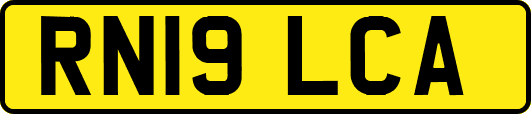 RN19 LCA